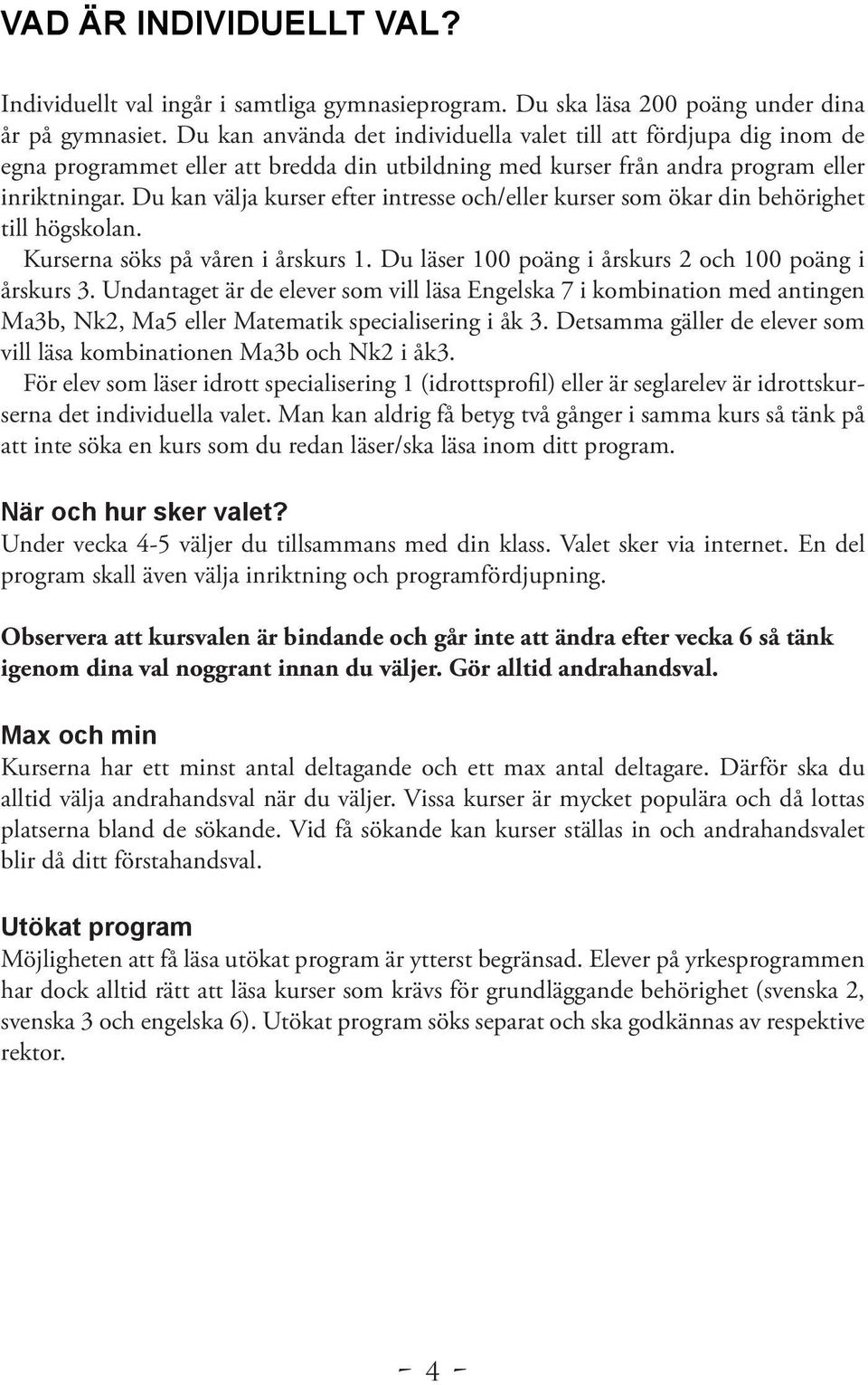 VAD ÄR INDIVIDUELLT VAL?

Individuellt val ingår i samtliga gymnasieprogram. Du ska läsa 200 poäng under dina år på gymnasiet. Du kan använda det individuella valet till att fördjupa dig inom de egna programmet eller att bredda din utbildning med kurser från andra program eller inriktningar. Du kan välja kurser efter intresse och/eller kurser som ökar din behörighet till högskolan.

Kurserna söks på våren i årskurs 1. Du läser 100 poäng i årskurs 2 och 100 poäng i årskurs 3. Undantaget är de elever som vill läsa Engelska 7 i kombination med antingen Ma3b, Nk2, Ma5 eller Matematik specialisering i åk 3. Detsamma gäller de elever som vill läsa kombinationen Ma3b och Nk2 i åk3.

För elev som läser idrott specialisering 1 (idrottsprofil) eller är seglarelev är idrottskurserna det individuella valet. Man kan aldrig få betyg två gånger i samma kurs så tänk på att inte söka en kurs som du redan läser/ska läsa inom ditt program.

När och hur sker valet?
Under vecka 4-5 väljer du tillsammans med din klass. Valet sker via internet. En del program skall även välja inriktning och programfördjupning.

Observera att kursvalen är bindande och går inte att ändra efter vecka 6 så tänk igenom dina val noggrant innan du väljer. Gör alltid andrahandsval.

Max och min
Kurserna har ett minst antal deltagande och ett max antal deltagare. Därför ska du alltid välja andrahandsval när du väljer. Vissa kurser är mycket populära och då lottas platserna bland de sökande. Vid få sökande kan kurser ställas in och andrahandsvalet blir då ditt förstahandsval.

Utökat program
Möjligheten att få läsa utökat program är ytterst begränsad. Elever på yrkesprogrammen har dock alltid rätt att läsa kurser som krävs för grundläggande behörighet (svenska 2, svenska 3 och engelska 6). Utökat program söks separat och ska godkännas av respektive rektor.

- 4 -